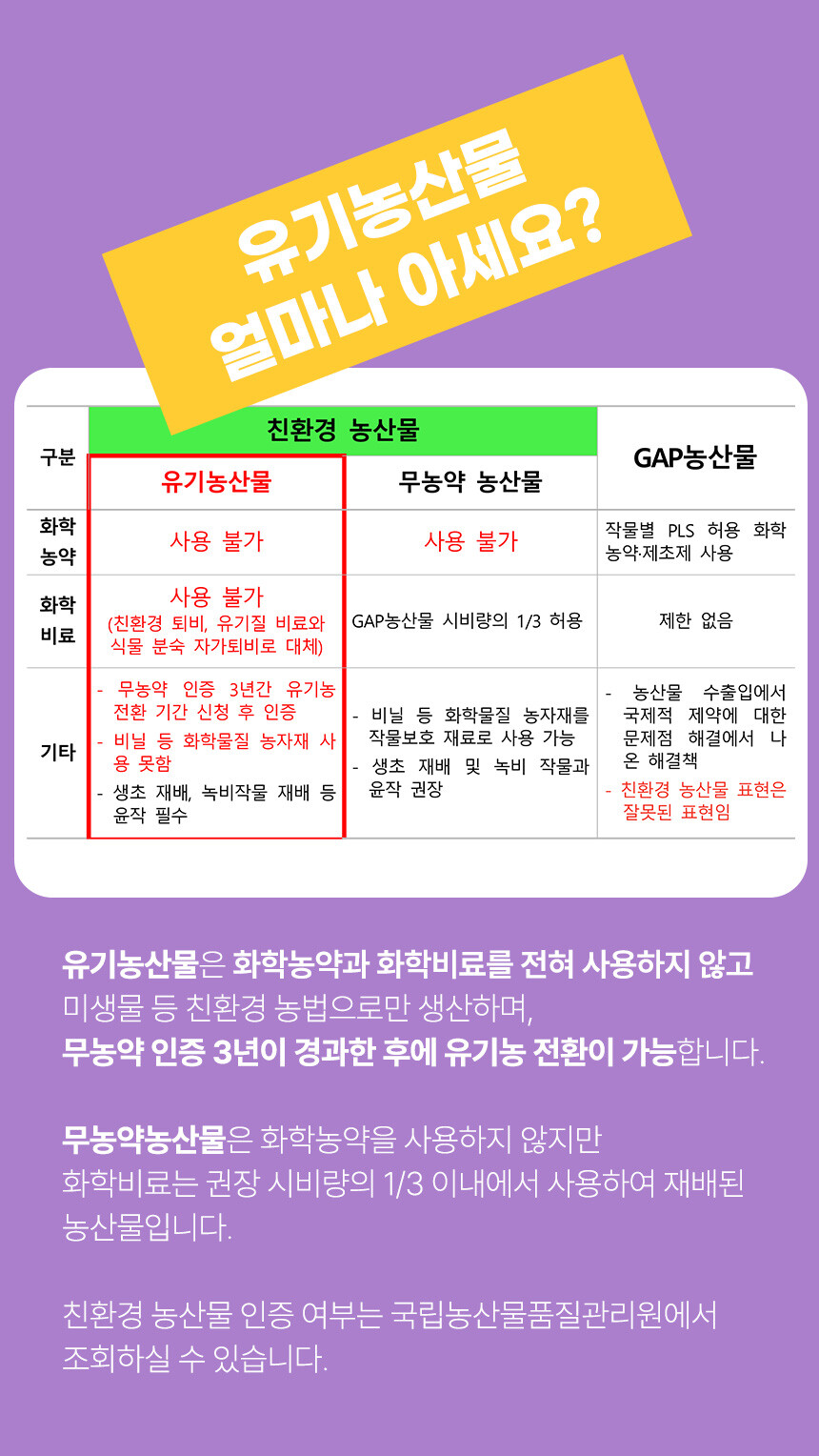 유기농산물
얼마나 아세요?

| 구분 | 친환경 농산물 |  | GAP농산물 |
|---|---|---|---|
|  | 유기농산물 | 무농약 농산물 |  |
| 화학 농약 | 사용 불가 | 사용 불가 | 작물별 PLS 허용 화학 농약·제초제 사용 |
| 화학 비료 | 사용 불가 (친환경 퇴비, 유기질 비료와 식물 분숙 자가퇴비로 대체) | GAP농산물 시비량의 1/3 허용 | 제한 없음 |
| 기타 | - 무농약 인증 3년간 유기농 전환 기간 신청 후 인증 - 비닐 등 화학물질 농자재 사용 못함 - 생초 재배, 녹비작물 재배 등 윤작 필수 | - 비닐 등 화학물질 농자재를 작물보호 재료로 사용 가능 - 생초 재배 및 녹비 작물과 윤작 권장 | - 농산물 수출입에서 국제적 제약에 대한 문제점 해결에서 나온 해결책 - 친환경 농산물 표현은 잘못된 표현임 |

유기농산물은 화학농약과 화학비료를 전혀 사용하지 않고 미생물 등 친환경 농법으로만 생산하며, 무농약 인증 3년이 경과한 후에 유기농 전환이 가능합니다.

무농약농산물은 화학농약을 사용하지 않지만 화학비료는 권장 시비량의 1/3 이내에서 사용하여 재배된 농산물입니다.

친환경 농산물 인증 여부는 국립농산물품질관리원에서 조회하실 수 있습니다.